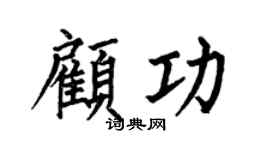 顧功

词典网